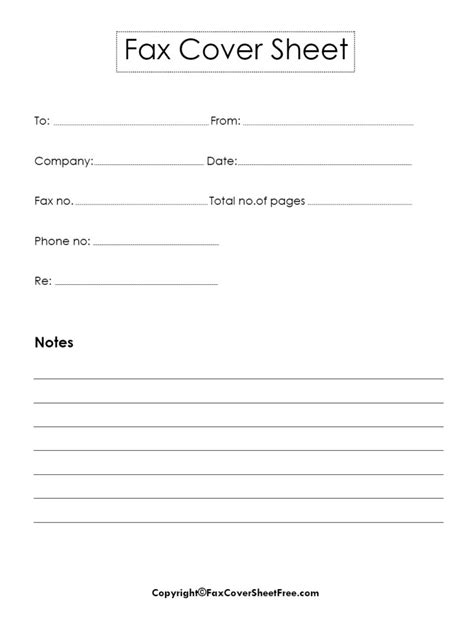 Fax Cover Sheet

To: From:

Company: Date:

Fax no. Total no.of pages

Phone no:

Re:

Notes

Copyright©FaxCoverSheetFree.com